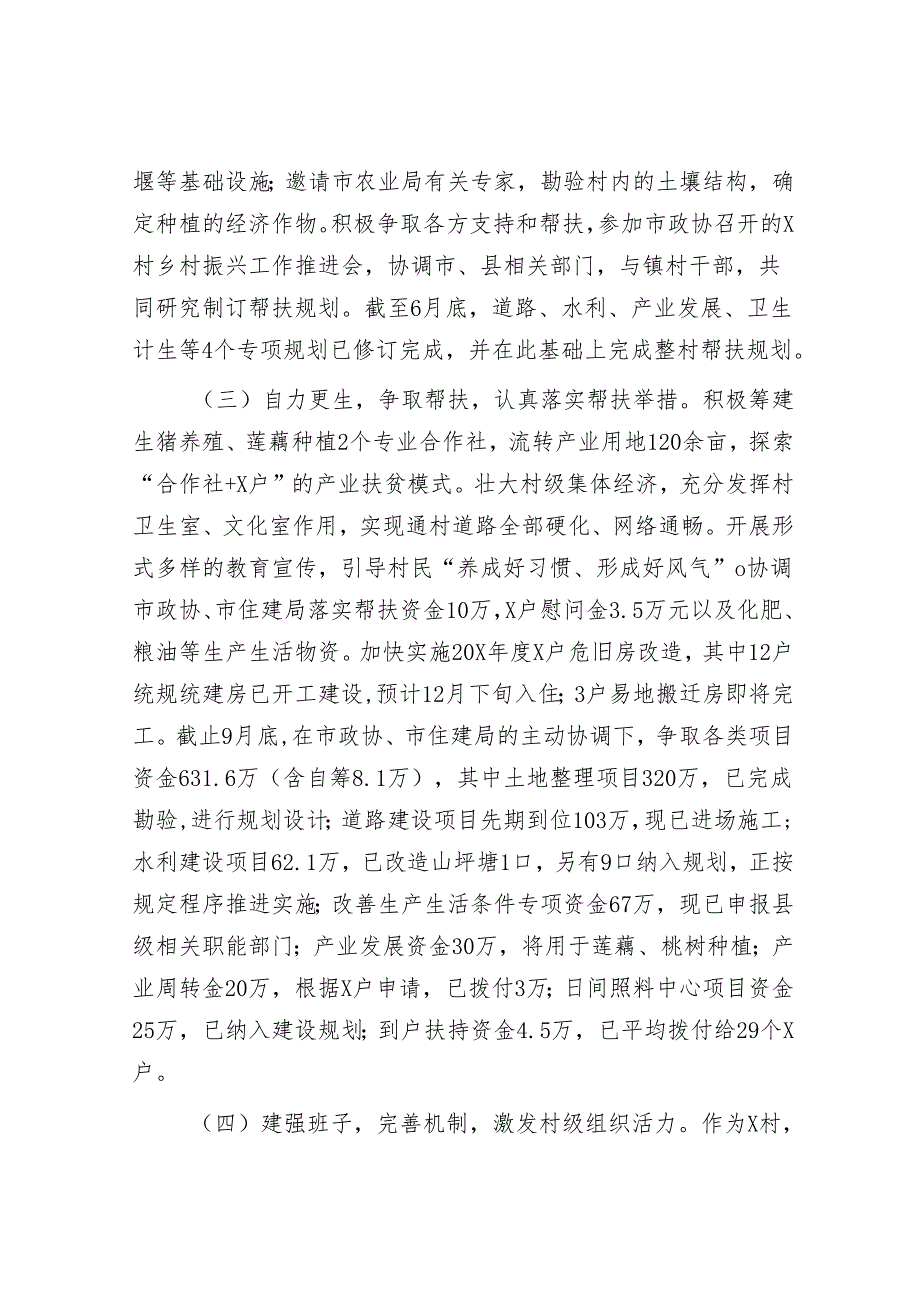 堰等基础设施；邀请市农业局有关专家，勘验村内的土壤结构，确定种植的经济作物。积极争取各方支持和帮扶，参加市政协召开的X村乡村振兴工作推进会，协调市、县相关部门，与镇村干部，共同研究制订帮扶规划。截至6月底，道路、水利、产业发展、卫生计生等4个专项规划已修订完成，并在此基础上完成整村帮扶规划。

（三）自力更生，争取帮扶，认真落实帮扶举措。积极筹建生猪养殖、莲藕种植2个专业合作社，流转产业用地120余亩，探索“合作社+X户”的产业扶贫模式。壮大村级集体经济，充分发挥村卫生室、文化室作用，实现通村道路全部硬化、网络通畅。开展形式多样的教育宣传，引导村民“养成好习惯、形成好风气”o协调市政协、市住建局落实帮扶资金10万，X户慰问金3.5万元以及化肥、粮油等生产生活物资。加快实施20X年度X户危旧房改造，其中12户统规统建房已开工建设，预计12月下旬入住；3户易地搬迁房即将完工。截止9月底，在市政协、市住建局的主动协调下，争取各类项目资金631.6万（含自筹8.1万），其中土地整理项目320万，已完成勘验，进行规划设计；道路建设项目先期到位103万，现已进场施工；水利建设项目62.1万，已改造山坪塘1口，另有9口纳入规划，正按规定程序推进实施；改善生产生活条件专项资金67万，现已申报县级相关职能部门；产业发展资金30万，将用于莲藕、桃树种植；产业周转金20万，根据X户申请，已拨付3万；日间照料中心项目资金25万，已纳入建设规划；到户扶持资金4.5万，已平均拨付给29个X户。

（四）建强班子，完善机制，激发村级组织活力。作为X村，